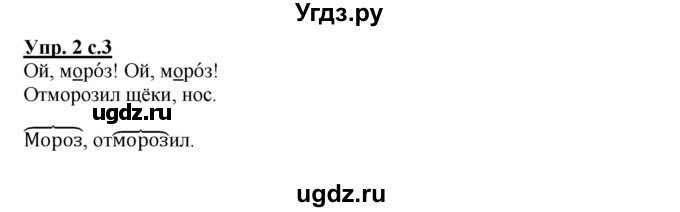 Угдз.ру

Упр. 2 с.3

Ой, моро́з! Ой, моро́з!
Отморозил щёки, нос.

ugdz.ru

Мороз, отморозил.

ugdz.ru